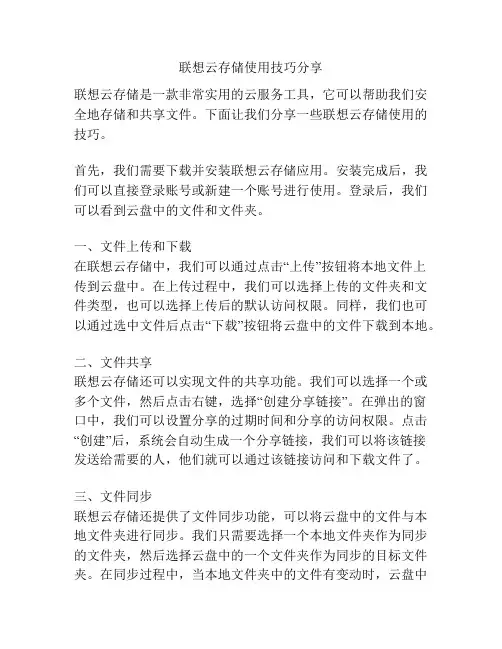 联想云存储使用技巧分享

联想云存储是一款非常实用的云服务工具，它可以帮助我们安全地存储和共享文件。下面让我们分享一些联想云存储使用的技巧。

首先，我们需要下载并安装联想云存储应用。安装完成后，我们可以直接登录账号或新建一个账号进行使用。登录后，我们可以看到云盘中的文件和文件夹。

一、文件上传和下载
在联想云存储中，我们可以通过点击“上传”按钮将本地文件上传到云盘中。在上传过程中，我们可以选择上传的文件夹和文件类型，也可以选择上传后的默认访问权限。同样，我们也可以通过选中文件后点击“下载”按钮将云盘中的文件下载到本地。

二、文件共享
联想云存储还可以实现文件的共享功能。我们可以选择一个或多个文件，然后点击右键，选择“创建分享链接”。在弹出的窗口中，我们可以设置分享的过期时间和分享的访问权限。点击“创建”后，系统会自动生成一个分享链接，我们可以将该链接发送给需要的人，他们就可以通过该链接访问和下载文件了。

三、文件同步
联想云存储还提供了文件同步功能，可以将云盘中的文件与本地文件夹进行同步。我们只需要选择一个本地文件夹作为同步的文件夹，然后选择云盘中的一个文件夹作为同步的目标文件夹。在同步过程中，当本地文件夹中的文件有变动时，云盘中